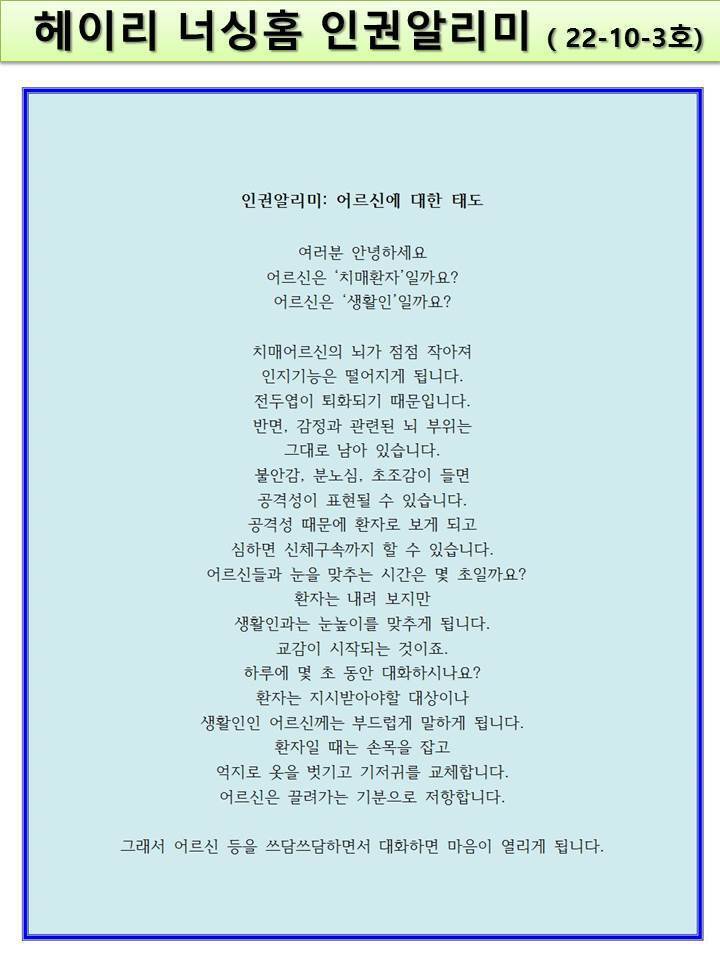 헤이리 너싱홈 인권알리미 ( 22-10-3호)

인권알리미: 어르신에 대한 태도

여러분 안녕하세요
어르신은 '치매환자'일까요?
어르신은 '생활인'일까요?

치매어르신의 뇌가 점점 작아져
인지기능은 떨어지게 됩니다.
전두엽이 퇴화되기 때문입니다.
반면, 감정과 관련된 뇌 부위는
그대로 남아 있습니다.
불안감, 분노심, 초조감이 들면
공격성이 표현될 수 있습니다.
공격성 때문에 환자로 보게 되고
심하면 신체구속까지 할 수 있습니다.
어르신들과 눈을 맞추는 시간은 몇 초일까요?
환자는 내려 보지만
생활인과는 눈높이를 맞추게 됩니다.
교감이 시작되는 것이죠.
하루에 몇 초 동안 대화하시나요?
환자는 지시받아야할 대상이나
생활인인 어르신께는 부드럽게 말하게 됩니다.
환자일 때는 손목을 잡고
억지로 옷을 벗기고 기저귀를 교체합니다.
어르신은 끌려가는 기분으로 저항합니다.

그래서 어르신 등을 쓰담쓰담하면서 대화하면 마음이 열리게 됩니다.